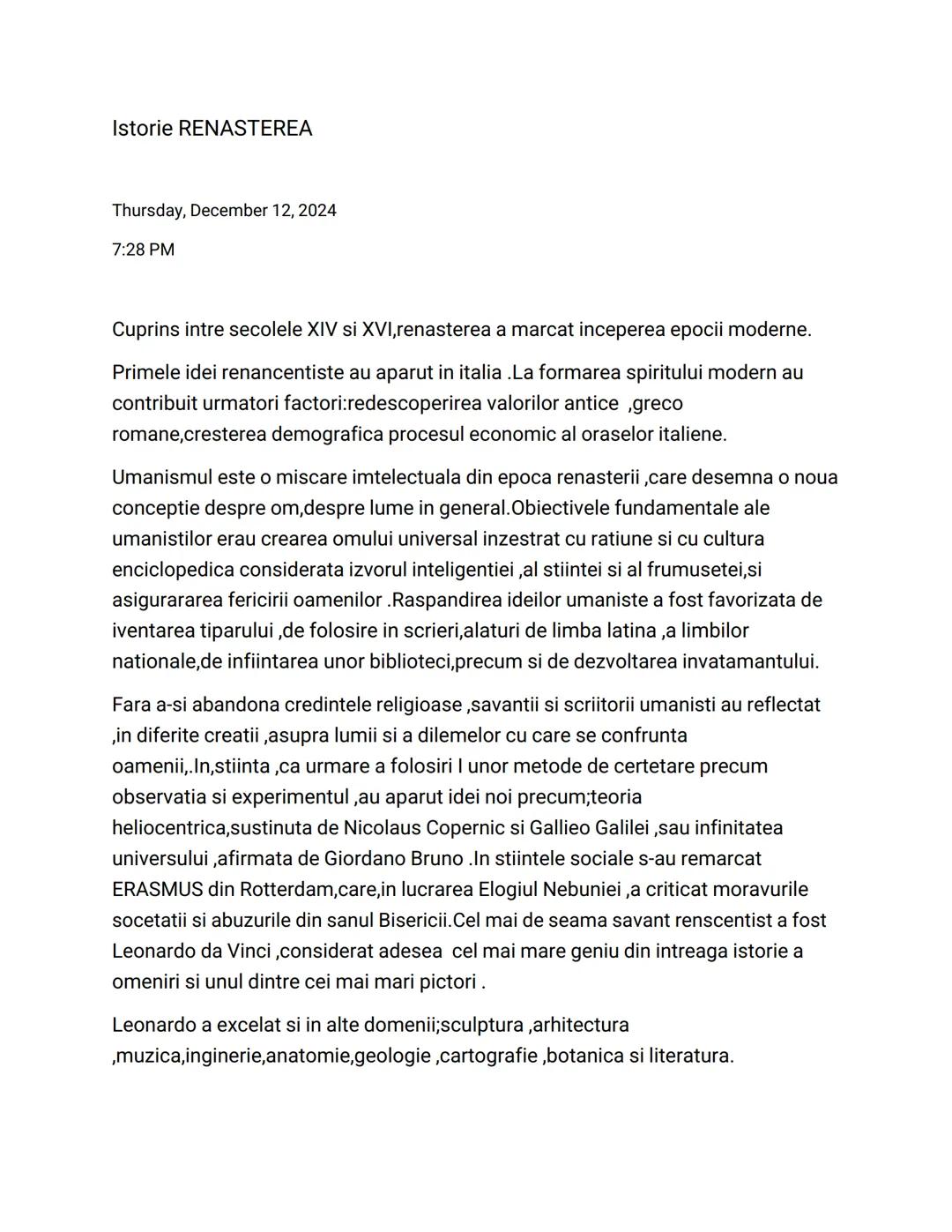 Istorie RENASTEREA

Thursday, December 12, 2024

7:28 PM

Cuprins intre secolele XIV si XVI,renasterea a marcat inceperea epocii moderne.

Primele idei renancentiste au aparut in italia .La formarea spiritului modern au contribuit urmatori factori:redescoperirea valorilor antice ,greco romane,cresterea demografica procesul economic al oraselor italiene.

Umanismul este o miscare imtelectuala din epoca renasterii ,care desemna o noua conceptie despre om,despre lume in general.Obiectivele fundamentale ale umanistilor erau crearea omului universal inzestrat cu ratiune si cu cultura enciclopedica considerata izvorul inteligentiei ,al stiintei si al frumusetei,si asigurararea fericirii oamenilor .Raspandirea ideilor umaniste a fost favorizata de iventarea tiparului ,de folosire in scrieri,alaturi de limba latina ,a limbilor nationale,de infiintarea unor biblioteci,precum si de dezvoltarea invatamantului.

Fara a-si abandona credintele religioase ,savantii si scriitorii umanisti au reflectat ,in diferite creatii ,asupra lumii si a dilemelor cu care se confrunta oamenii,.In,stiinta ,ca urmare a folosiri I unor metode de certetare precum observatia si experimentul ,au aparut idei noi precum;teoria heliocentrica,sustinuta de Nicolaus Copernic si Gallieo Galilei ,sau infinitatea universului ,afirmata de Giordano Bruno .In stiintele sociale s-au remarcat ERASMUS din Rotterdam,care,in lucrarea Elogiul Nebuniei ,a criticat moravurile socetatii si abuzurile din sanul Bisericii.Cel mai de seama savant renscentist a fost Leonardo da Vinci ,considerat adesea cel mai mare geniu din intreaga istorie a omeniri si unul dintre cei mai mari pictori .

Leonardo a excelat si in alte domenii;sculptura ,arhitectura ,muzica,inginerie,anatomie,geologie ,cartografie ,botanica si literatura.